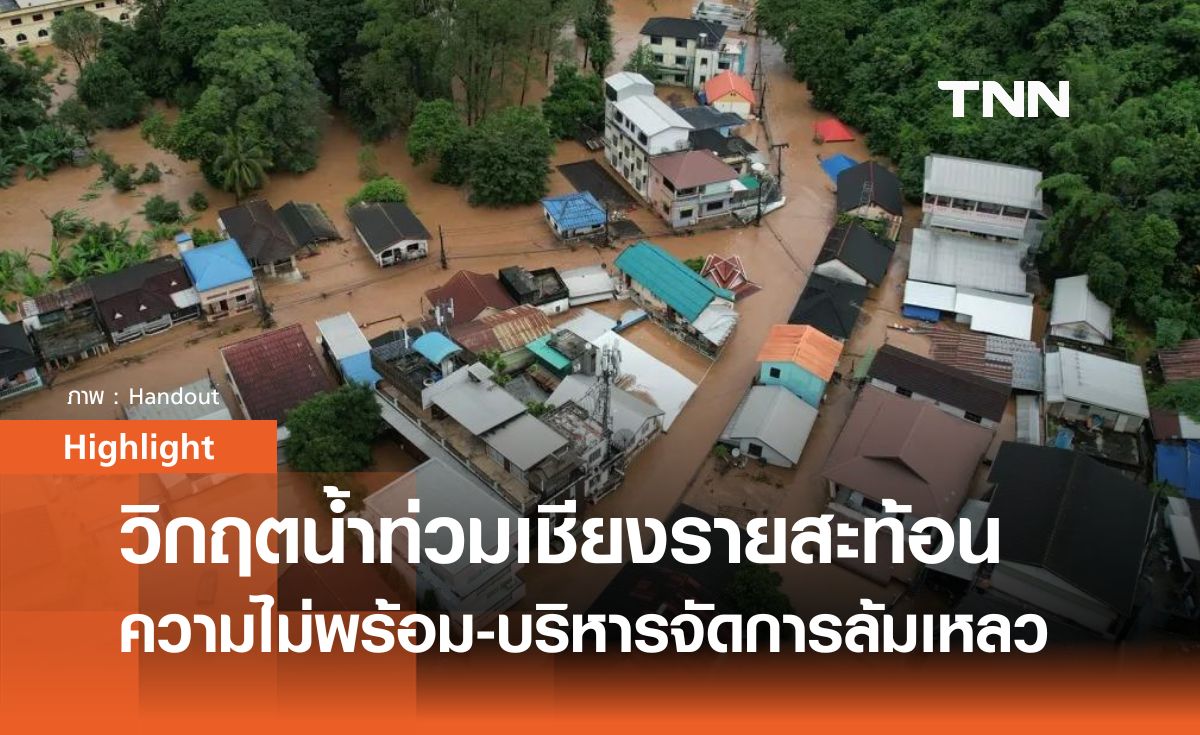 TNN

ภาพ : Handout

Highlight

วิกฤตน้ำท่วมเชียงรายสะท้อน ความไม่พร้อม-บริหารจัดการล้มเหลว